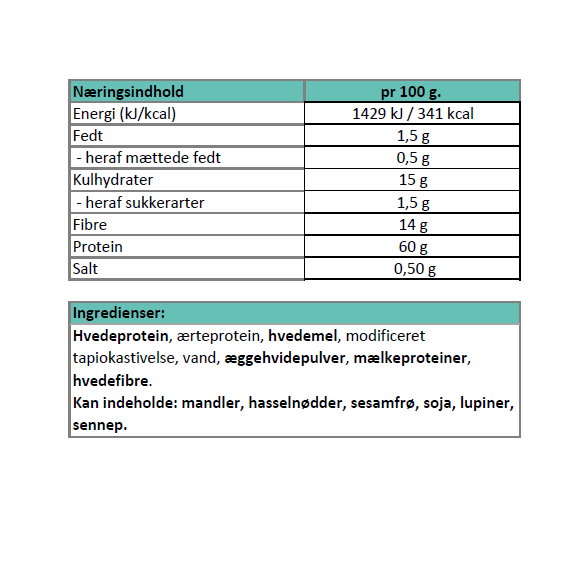 | Næringsindhold | pr 100 g. |
|---|---|
| Energi (kJ/kcal) | 1429 kJ / 341 kcal |
| Fedt | 1,5 g |
| - heraf mættede fedt | 0,5 g |
| Kulhydrater | 15 g |
| - heraf sukkerarter | 1,5 g |
| Fibre | 14 g |
| Protein | 60 g |
| Salt | 0,50 g |

Ingredienser:

Hvedeprotein, ærteprotein, hvedemel, modificeret tapiokastivelse, vand, æggehvidepulver, mælkeproteiner, hvedefibre.
Kan indeholde: mandler, hasselnødder, sesamfrø, soja, lupiner, sennep.